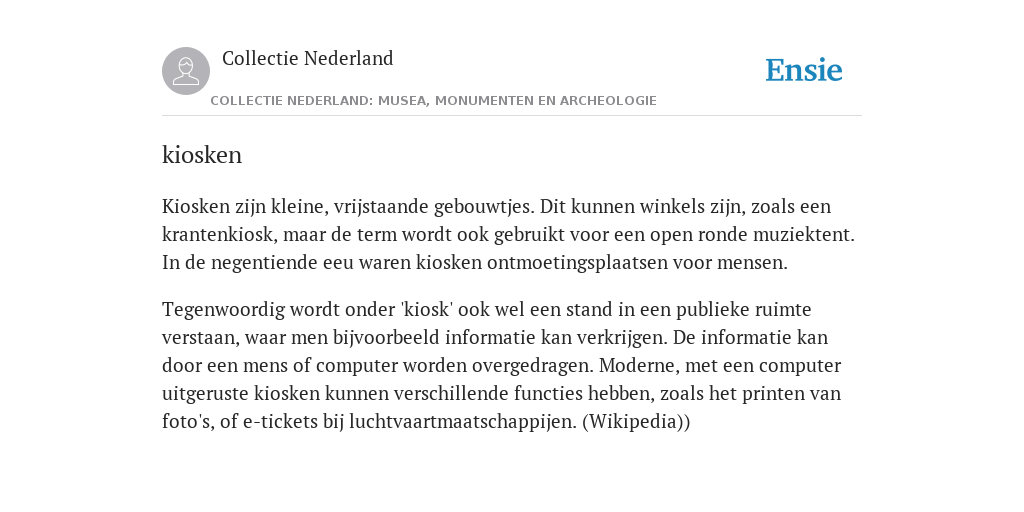 Collectie Nederland

Ensie

COLLECTIE NEDERLAND: MUSEA, MONUMENTEN EN ARCHEOLOGIE

kiosken

Kiosken zijn kleine, vrijstaande gebouwtjes. Dit kunnen winkels zijn, zoals een krantenkiosk, maar de term wordt ook gebruikt voor een open ronde muziektent. In de negentiende eeu waren kiosken ontmoetingsplaatsen voor mensen.

Tegenwoordig wordt onder 'kiosk' ook wel een stand in een publieke ruimte verstaan, waar men bijvoorbeeld informatie kan verkrijgen. De informatie kan door een mens of computer worden overgedragen. Moderne, met een computer uitgeruste kiosken kunnen verschillende functies hebben, zoals het printen van foto's, of e-tickets bij luchtvaartmaatschappijen. (Wikipedia))